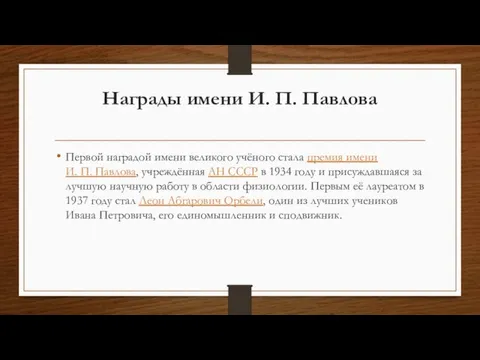 Награды имени И. П. Павлова

• Первой наградой имени великого учёного стала премия имени И. П. Павлова, учреждённая АН СССР в 1934 году и присуждавшаяся за лучшую научную работу в области физиологии. Первым её лауреатом в 1937 году стал Леон Абгарович Орбели, один из лучших учеников Ивана Петровича, его единомышленник и сподвижник.